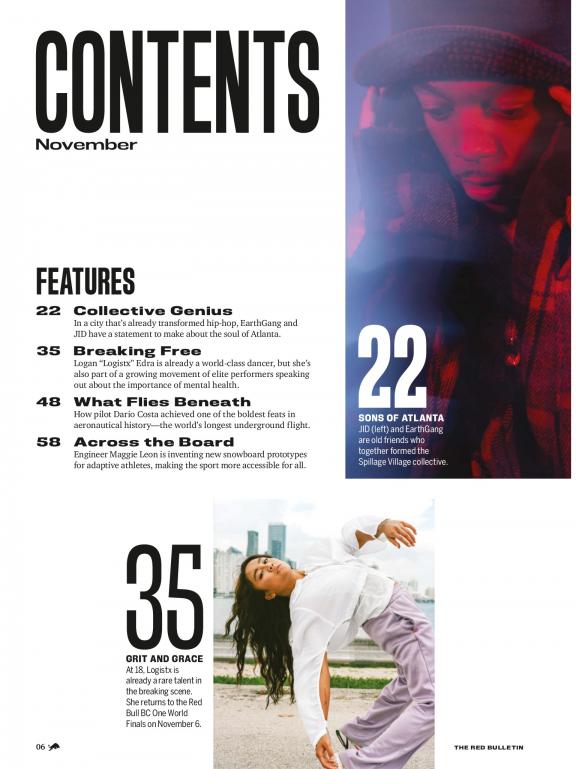 CONTENTS
November

FEATURES

22 Collective Genius
In a city that's already transformed hip-hop, EarthGang and JID have a statement to make about the soul of Atlanta.

35 Breaking Free
Logan "Logistx" Edra is already a world-class dancer, but she's also part of a growing movement of elite performers speaking out about the importance of mental health.

48 What Flies Beneath
How pilot Dario Costa achieved one of the boldest feats in aeronautical history—the world's longest underground flight.

58 Across the Board
Engineer Maggie Leon is inventing new snowboard prototypes for adaptive athletes, making the sport more accessible for all.

22
SONS OF ATLANTA
JID (left) and EarthGang are old friends who together formed the Spillage Village collective.

35
GRIT AND GRACE
At 18, Logistx is already a rare talent in the breaking scene. She returns to the Red Bull BC One World Finals on November 6.

06

THE RED BULLETIN